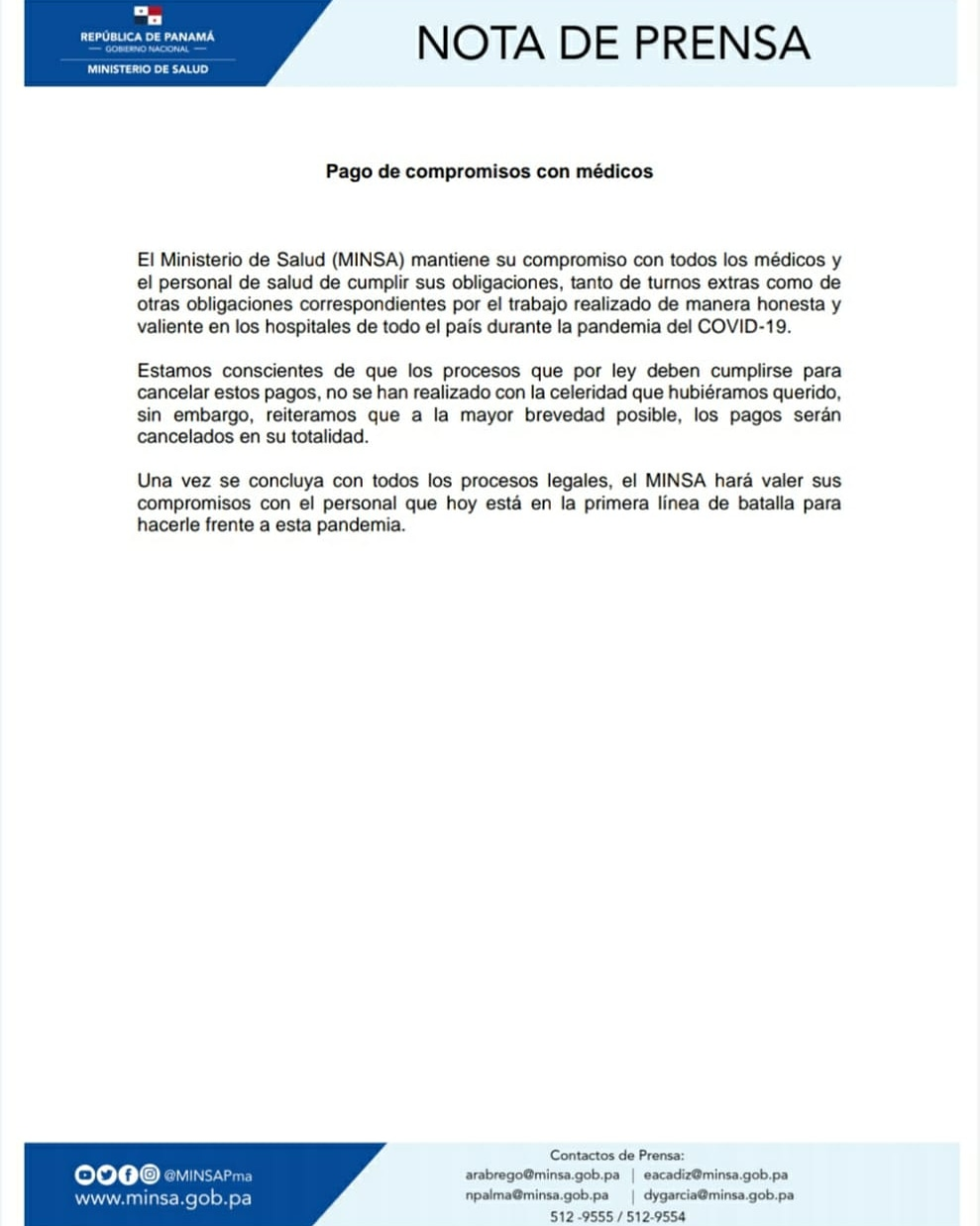 REPÚBLICA DE PANAMÁ
— GOBIERNO NACIONAL —
MINISTERIO DE SALUD

NOTA DE PRENSA

Pago de compromisos con médicos

El Ministerio de Salud (MINSA) mantiene su compromiso con todos los médicos y el personal de salud de cumplir sus obligaciones, tanto de turnos extras como de otras obligaciones correspondientes por el trabajo realizado de manera honesta y valiente en los hospitales de todo el país durante la pandemia del COVID-19.

Estamos conscientes de que los procesos que por ley deben cumplirse para cancelar estos pagos, no se han realizado con la celeridad que hubiéramos querido, sin embargo, reiteramos que a la mayor brevedad posible, los pagos serán cancelados en su totalidad.

Una vez se concluya con todos los procesos legales, el MINSA hará valer sus compromisos con el personal que hoy está en la primera línea de batalla para hacerle frente a esta pandemia.

@MINSAPma
www.minsa.gob.pa

Contactos de Prensa:
arabrego@minsa.gob.pa | eacadiz@minsa.gob.pa
npalma@minsa.gob.pa | dygarcia@minsa.gob.pa
512 -9555 / 512-9554